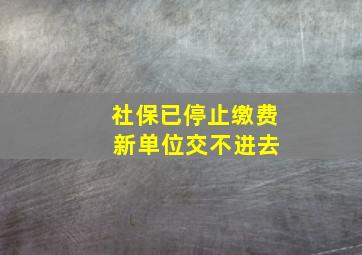 社保已停止缴费
新单位交不进去